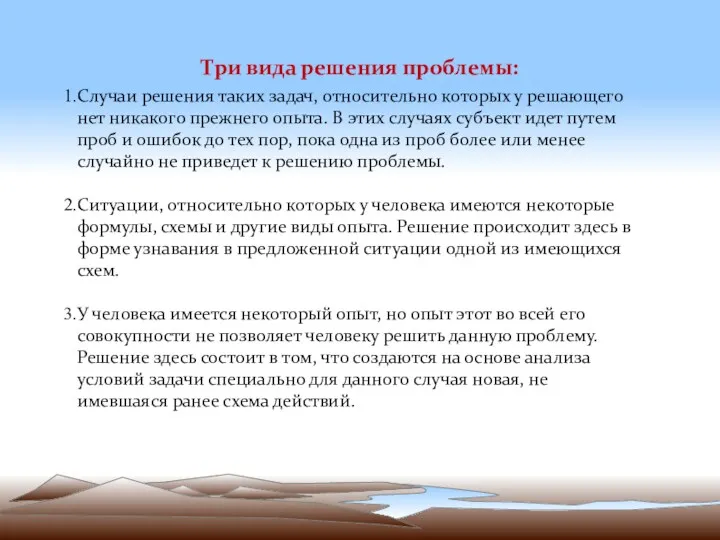 Три вида решения проблемы:

1.Случаи решения таких задач, относительно которых у решающего нет никакого прежнего опыта. В этих случаях субъект идет путем проб и ошибок до тех пор, пока одна из проб более или менее случайно не приведет к решению проблемы.

2.Ситуации, относительно которых у человека имеются некоторые формулы, схемы и другие виды опыта. Решение происходит здесь в форме узнавания в предложенной ситуации одной из имеющихся схем.

3.У человека имеется некоторый опыт, но опыт этот во всей его совокупности не позволяет человеку решить данную проблему. Решение здесь состоит в том, что создаются на основе анализа условий задачи специально для данного случая новая, не имевшаяся ранее схема действий.